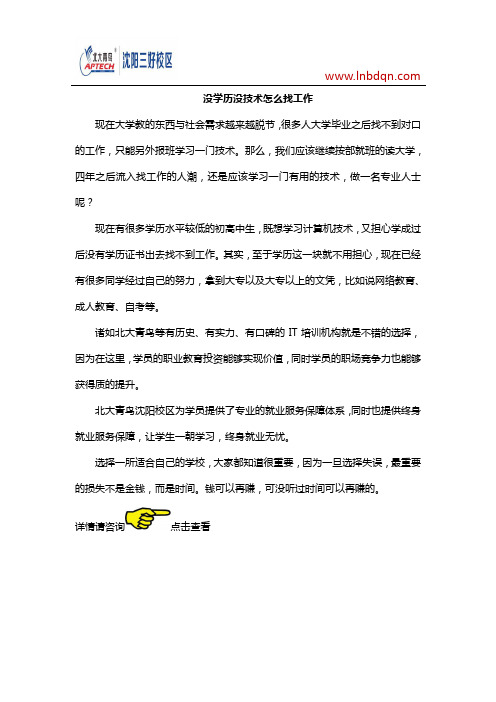 北大青鸟 APTECH 沈阳三好校区

www.lnbdqn.com

没学历没技术怎么找工作

现在大学教的东西与社会需求越来越脱节，很多人大学毕业之后找不到对口的工作，只能另外报班学习一门技术。那么，我们应该继续按部就班的读大学，四年之后流入找工作的人潮，还是应该学习一门有用的技术，做一名专业人士呢？

现在有很多学历水平较低的初高中生，既想学习计算机技术，又担心学成过后没有学历证书出去找不到工作。其实，至于学历这一块就不用担心，现在已经有很多同学经过自己的努力，拿到大专以及大专以上的文凭，比如说网络教育、成人教育、自考等。

诸如北大青鸟等有历史、有实力、有口碑的 IT 培训机构就是不错的选择，因为在这里，学员的职业教育投资能够实现价值，同时学员的职场竞争力也能够获得质的提升。

北大青鸟沈阳校区为学员提供了专业的就业服务保障体系，同时也提供终身就业服务保障，让学生一朝学习，终身就业无忧。

选择一所适合自己的学校，大家都知道很重要，因为一旦选择失误，最重要的损失不是金钱，而是时间。钱可以再赚，可没听过时间可以再赚的。

详情请咨询 点击查看